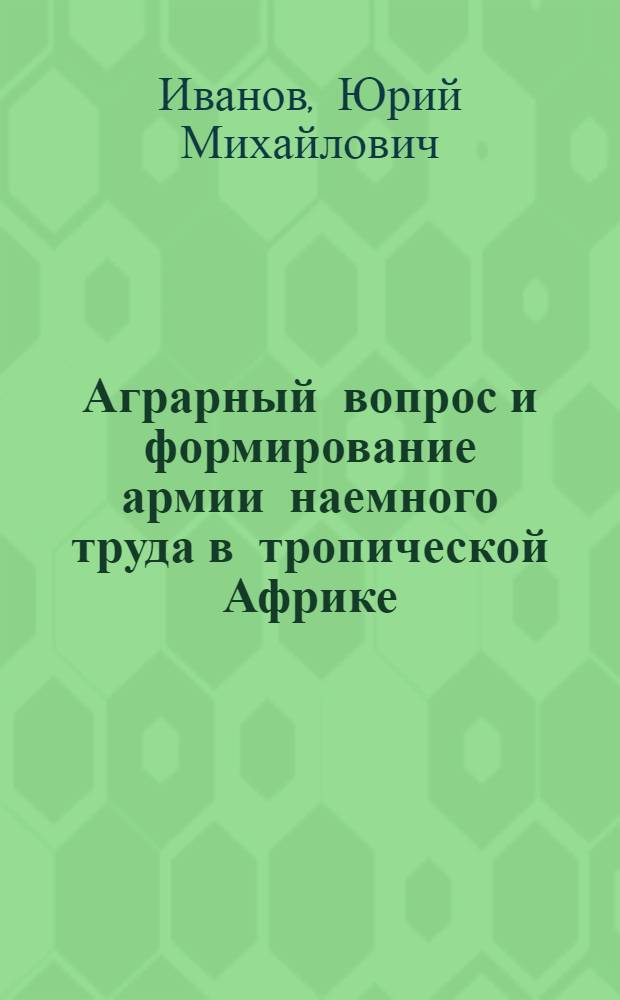 Иванов, Юрий Михайлович

Аграрный вопрос и формирование армии наемного труда в тропической Африке